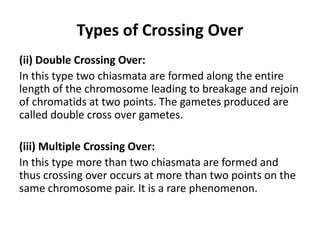 Types of Crossing Over

(ii) Double Crossing Over:
In this type two chiasmata are formed along the entire length of the chromosome leading to breakage and rejoin of chromatids at two points. The gametes produced are called double cross over gametes.

(iii) Multiple Crossing Over:
In this type more than two chiasmata are formed and thus crossing over occurs at more than two points on the same chromosome pair. It is a rare phenomenon.